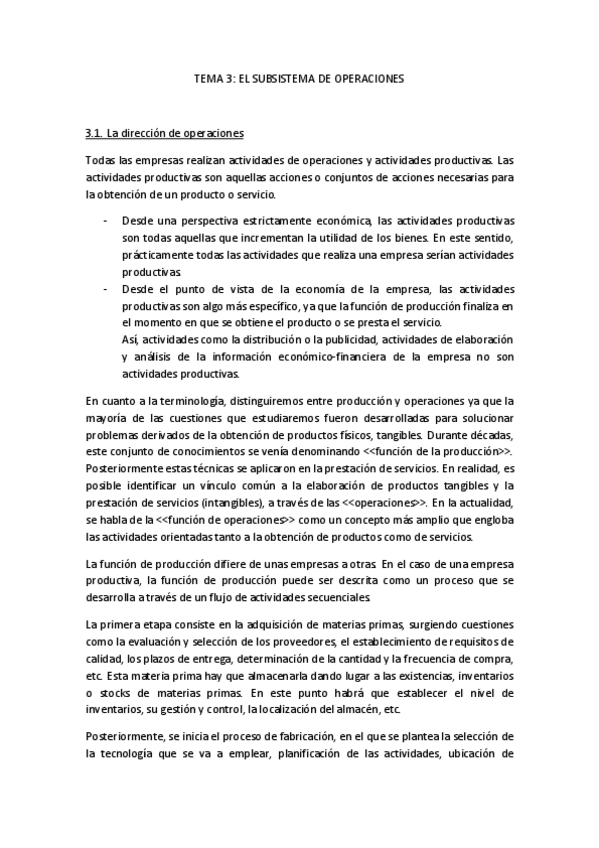 TEMA 3: EL SUBSISTEMA DE OPERACIONES

3.1. La dirección de operaciones

Todas las empresas realizan actividades de operaciones y actividades productivas. Las actividades productivas son aquellas acciones o conjuntos de acciones necesarias para la obtención de un producto o servicio.

- Desde una perspectiva estrictamente económica, las actividades productivas son todas aquellas que incrementan la utilidad de los bienes. En este sentido, prácticamente todas las actividades que realiza una empresa serían actividades productivas.
- Desde el punto de vista de la economía de la empresa, las actividades productivas son algo más específico, ya que la función de producción finaliza en el momento en que se obtiene el producto o se presta el servicio.
Así, actividades como la distribución o la publicidad, actividades de elaboración y análisis de la información económico-financiera de la empresa no son actividades productivas.

En cuanto a la terminología, distinguiremos entre producción y operaciones ya que la mayoría de las cuestiones que estudiaremos fueron desarrolladas para solucionar problemas derivados de la obtención de productos físicos, tangibles. Durante décadas, este conjunto de conocimientos se venía denominando <<función de la producción>>. Posteriormente estas técnicas se aplicaron en la prestación de servicios. En realidad, es posible identificar un vínculo común a la elaboración de productos tangibles y la prestación de servicios (intangibles), a través de las <<operaciones>>. En la actualidad, se habla de la <<función de operaciones>> como un concepto más amplio que engloba las actividades orientadas tanto a la obtención de productos como de servicios.

La función de producción difiere de unas empresas a otras. En el caso de una empresa productiva, la función de producción puede ser descrita como un proceso que se desarrolla a través de un flujo de actividades secuenciales.

La primera etapa consiste en la adquisición de materias primas, surgiendo cuestiones como la evaluación y selección de los proveedores, el establecimiento de requisitos de calidad, los plazos de entrega, determinación de la cantidad y la frecuencia de compra, etc. Esta materia prima hay que almacenarla dando lugar a las existencias, inventarios o stocks de materias primas. En este punto habrá que establecer el nivel de inventarios, su gestión y control, la localización del almacén, etc.

Posteriormente, se inicia el proceso de fabricación, en el que se plantea la selección de la tecnología que se va a emplear, planificación de las actividades, ubicación de